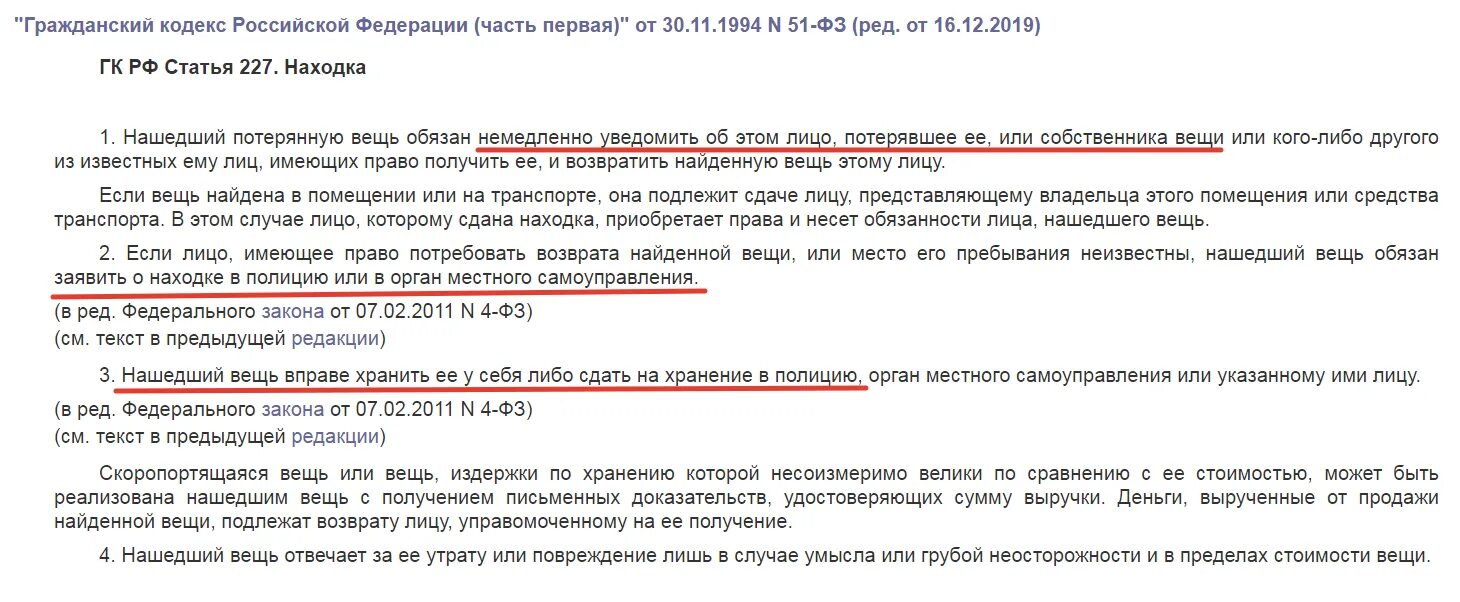 "Гражданский кодекс Российской Федерации (часть первая)" от 30.11.1994 N 51-ФЗ (ред. от 16.12.2019)

ГК РФ Статья 227. Находка

1. Нашедший потерянную вещь обязан немедленно уведомить об этом лицо, потерявшее ее, или собственника вещи или кого-либо другого из известных ему лиц, имеющих право получить ее, и возвратить найденную вещь этому лицу.

Если вещь найдена в помещении или на транспорте, она подлежит сдаче лицу, представляющему владельца этого помещения или средства транспорта. В этом случае лицо, которому сдана находка, приобретает права и несет обязанности лица, нашедшего вещь.

2. Если лицо, имеющее право потребовать возврата найденной вещи, или место его пребывания неизвестны, нашедший вещь обязан заявить о находке в полицию или в орган местного самоуправления.
(в ред. Федерального закона от 07.02.2011 N 4-ФЗ)
(см. текст в предыдущей редакции)

3. Нашедший вещь вправе хранить ее у себя либо сдать на хранение в полицию, орган местного самоуправления или указанному ими лицу.
(в ред. Федерального закона от 07.02.2011 N 4-ФЗ)
(см. текст в предыдущей редакции)

Скоропортящаяся вещь или вещь, издержки по хранению которой несоизмеримо велики по сравнению с ее стоимостью, может быть реализована нашедшим вещь с получением письменных доказательств, удостоверяющих сумму выручки. Деньги, вырученные от продажи найденной вещи, подлежат возврату лицу, управомоченному на ее получение.

4. Нашедший вещь отвечает за ее утрату или повреждение лишь в случае умысла или грубой неосторожности и в пределах стоимости вещи.